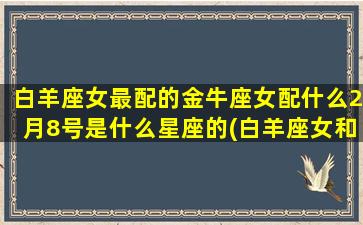 白羊座女最配的金牛座女配什么2月8号是什么星座的(白羊座女和